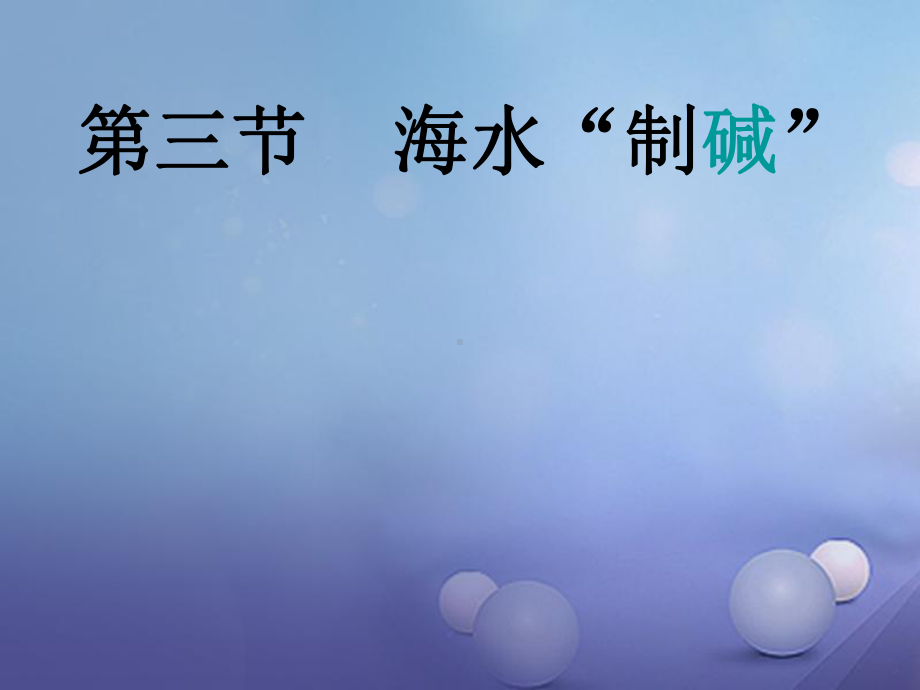 第三节　海水“制碱”